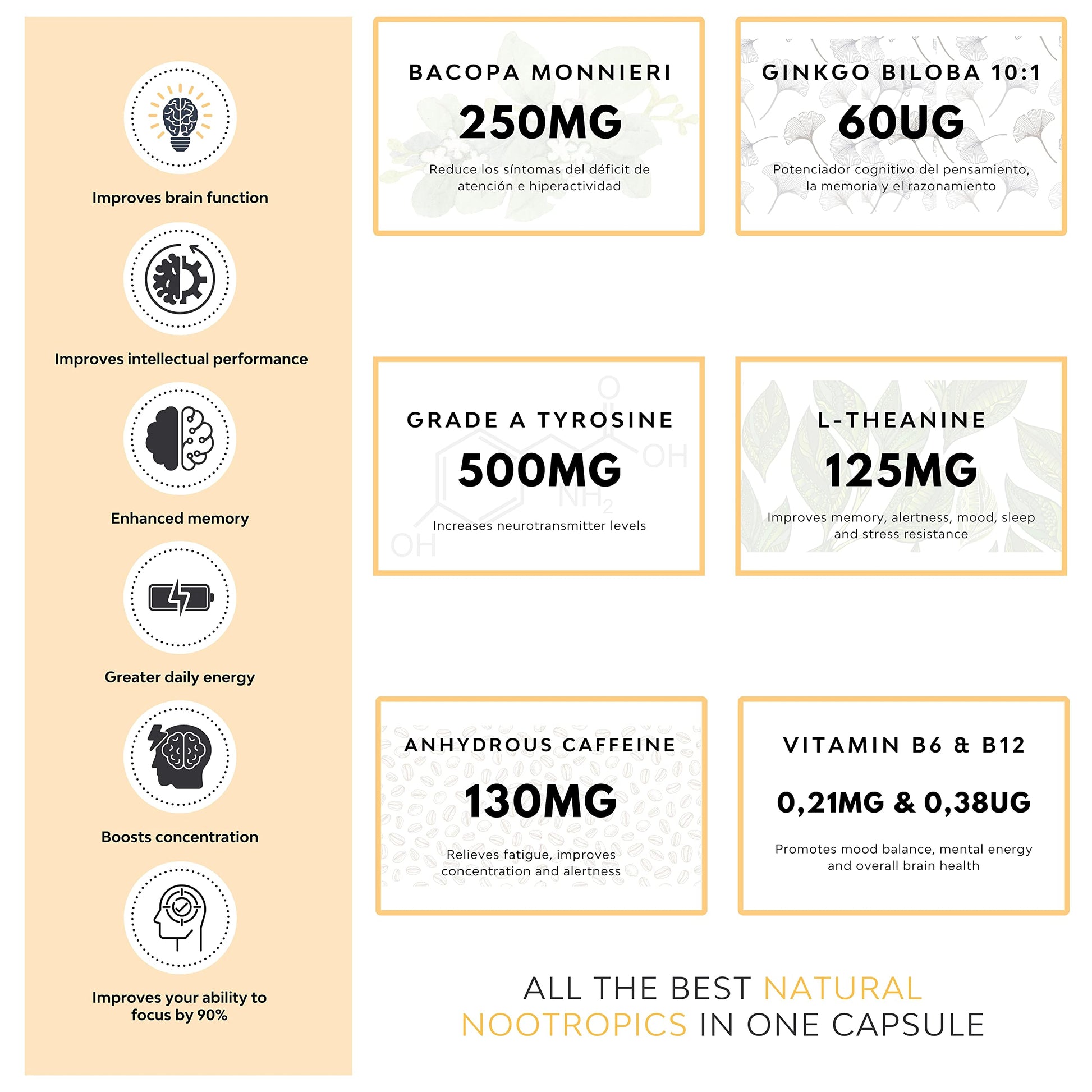 Improves brain function

Improves intellectual performance

Enhanced memory

Greater daily energy

Boosts concentration

Improves your ability to focus by 90%

BACOPA MONNIERI

250MG

Reduce los síntomas del déficit de atención e hiperactividad

GINKGO BILOBA 10:1

60UG

Potenciador cognitivo del pensamiento, la memoria y el razonamiento

GRADE A TYROSINE

500MG

Increases neurotransmitter levels

L-THEANINE

125MG

Improves memory, alertness, mood, sleep and stress resistance

ANHYDROUS CAFFEINE

130MG

Relieves fatigue, improves concentration and alertness

VITAMIN B6 & B12

0,21MG & 0,38UG

Promotes mood balance, mental energy and overall brain health

ALL THE BEST NATURAL NOOTROPICS IN ONE CAPSULE